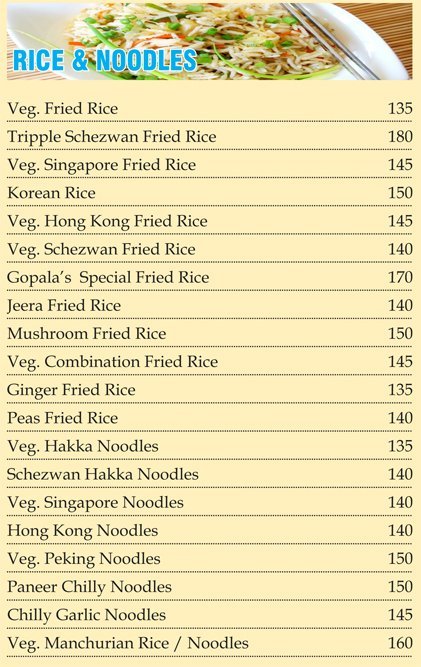 RICE & NOODLES

Veg. Fried Rice 135
Tripple Schezwan Fried Rice 180
Veg. Singapore Fried Rice 145
Korean Rice 150
Veg. Hong Kong Fried Rice 145
Veg. Schezwan Fried Rice 140
Gopala's Special Fried Rice 170
Jeera Fried Rice 140
Mushroom Fried Rice 150
Veg. Combination Fried Rice 145
Ginger Fried Rice 135
Peas Fried Rice 140
Veg. Hakka Noodles 135
Schezwan Hakka Noodles 140
Veg. Singapore Noodles 140
Hong Kong Noodles 140
Veg. Peking Noodles 150
Paneer Chilly Noodles 150
Chilly Garlic Noodles 145
Veg. Manchurian Rice / Noodles 160